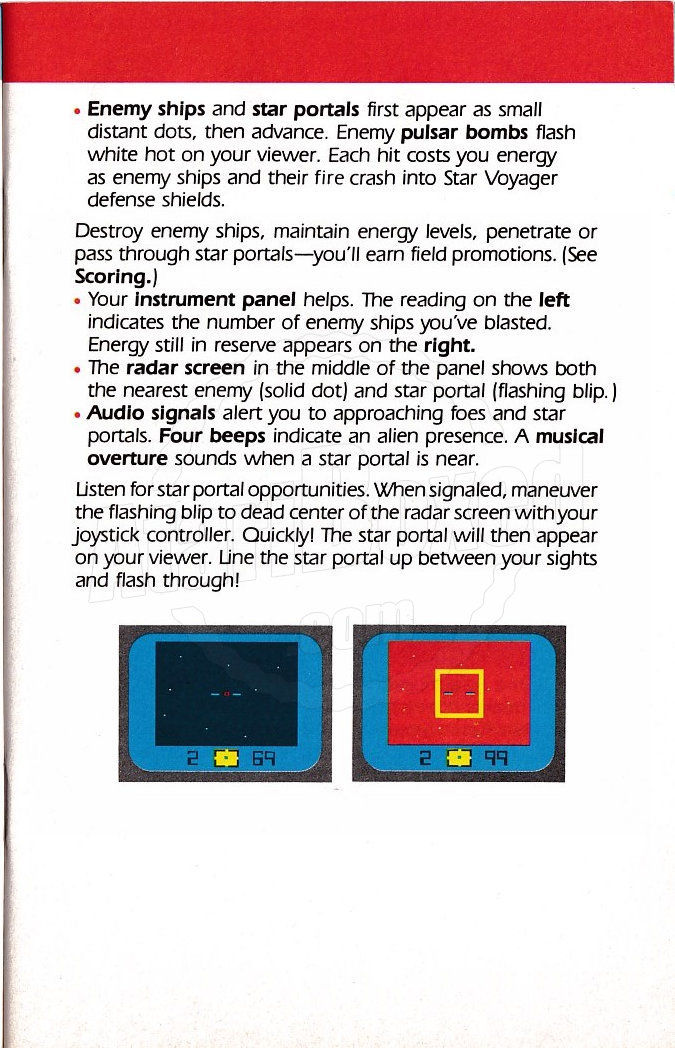 • Enemy ships and star portals first appear as small distant dots, then advance. Enemy pulsar bombs flash white hot on your viewer. Each hit costs you energy as enemy ships and their fire crash into Star Voyager defense shields.

Destroy enemy ships, maintain energy levels, penetrate or pass through star portals—you'll earn field promotions. (See Scoring.)

• Your instrument panel helps. The reading on the left indicates the number of enemy ships you've blasted. Energy still in reserve appears on the right.

• The radar screen in the middle of the panel shows both the nearest enemy (solid dot) and star portal (flashing blip.)

• Audio signals alert you to approaching foes and star portals. Four beeps indicate an alien presence. A musical overture sounds when a star portal is near.

Listen for star portal opportunities. When signaled, maneuver the flashing blip to dead center of the radar screen with your joystick controller. Quickly! The star portal will then appear on your viewer. Line the star portal up between your sights and flash through!

2 69

2 99